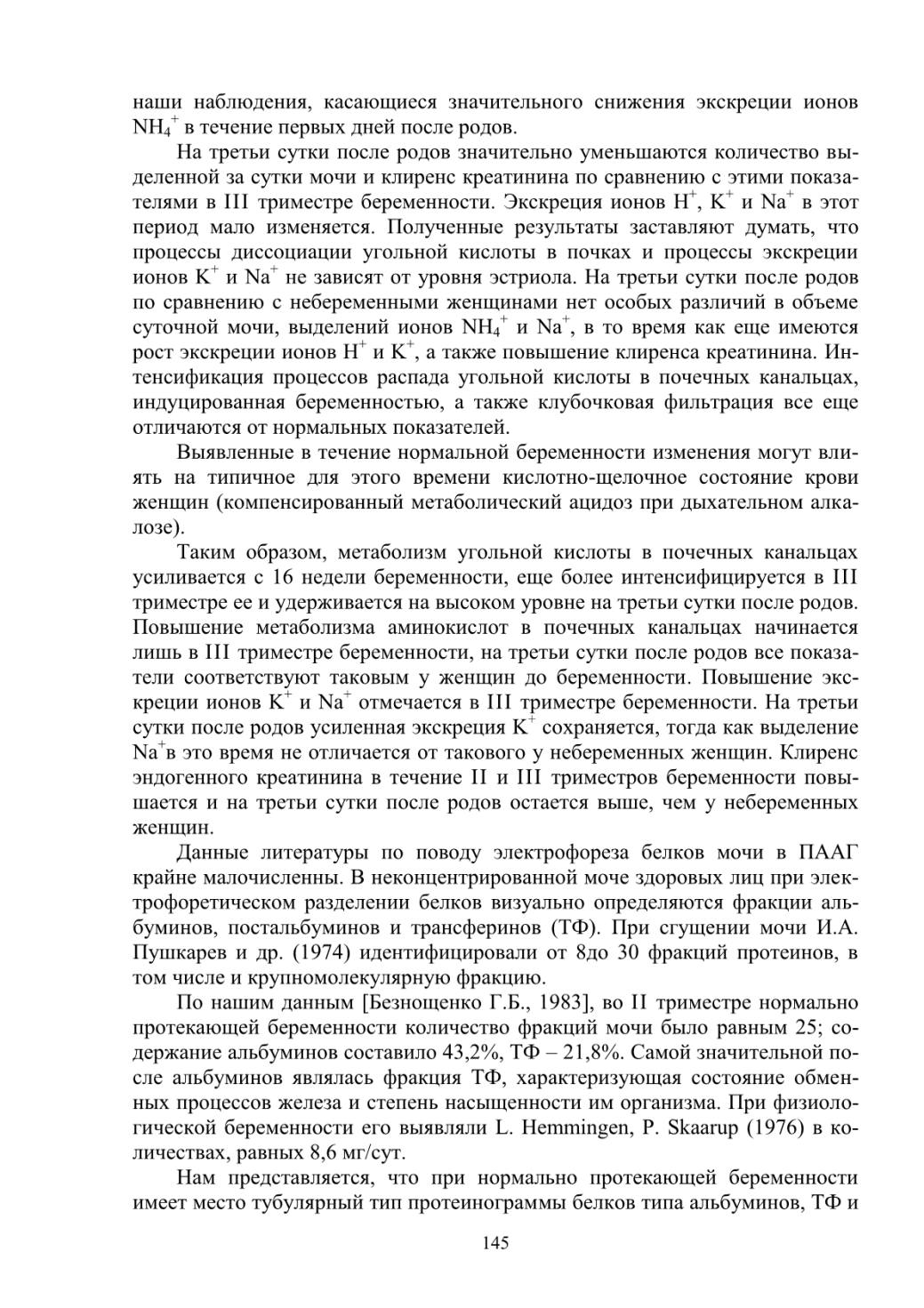 наши наблюдения, касающиеся значительного снижения экскреции ионов $NH_4^+$ в течение первых дней после родов.

На третьи сутки после родов значительно уменьшаются количество выделенной за сутки мочи и клиренс креатинина по сравнению с этими показателями в III триместре беременности. Экскреция ионов $H^+$, $K^+$ и $Na^+$ в этот период мало изменяется. Полученные результаты заставляют думать, что процессы диссоциации угольной кислоты в почках и процессы экскреции ионов $K^+$ и $Na^+$ не зависят от уровня эстриола. На третьи сутки после родов по сравнению с небеременными женщинами нет особых различий в объеме суточной мочи, выделений ионов $NH_4^+$ и $Na^+$, в то время как еще имеются рост экскреции ионов $H^+$ и $K^+$, а также повышение клиренса креатинина. Интенсификация процессов распада угольной кислоты в почечных канальцах, индуцированная беременностью, а также клубочковая фильтрация все еще отличаются от нормальных показателей.

Выявленные в течение нормальной беременности изменения могут влиять на типичное для этого времени кислотно-щелочное состояние крови женщин (компенсированный метаболический ацидоз при дыхательном алкалозе).

Таким образом, метаболизм угольной кислоты в почечных канальцах усиливается с 16 недели беременности, еще более интенсифицируется в III триместре ее и удерживается на высоком уровне на третьи сутки после родов. Повышение метаболизма аминокислот в почечных канальцах начинается лишь в III триместре беременности, на третьи сутки после родов все показатели соответствуют таковым у женщин до беременности. Повышение экскреции ионов $K^+$ и $Na^+$ отмечается в III триместре беременности. На третьи сутки после родов усиленная экскреция $K^+$ сохраняется, тогда как выделение $Na^+$в это время не отличается от такового у небеременных женщин. Клиренс эндогенного креатинина в течение II и III триместров беременности повышается и на третьи сутки после родов остается выше, чем у небеременных женщин.

Данные литературы по поводу электрофореза белков мочи в ПААГ крайне малочисленны. В неконцентрированной моче здоровых лиц при электрофоретическом разделении белков визуально определяются фракции альбуминов, постальбуминов и трансферинов (ТФ). При сгущении мочи И.А. Пушкарев и др. (1974) идентифицировали от 8до 30 фракций протеинов, в том числе и крупномолекулярную фракцию.

По нашим данным [Безнощенко Г.Б., 1983], во II триместре нормально протекающей беременности количество фракций мочи было равным 25; содержание альбуминов составило 43,2%, ТФ – 21,8%. Самой значительной после альбуминов являлась фракция ТФ, характеризующая состояние обменных процессов железа и степень насыщенности им организма. При физиологической беременности его выявляли L. Hemmingen, P. Skaarup (1976) в количествах, равных 8,6 мг/сут.

Нам представляется, что при нормально протекающей беременности имеет место тубулярный тип протеинограммы белков типа альбуминов, ТФ и

145